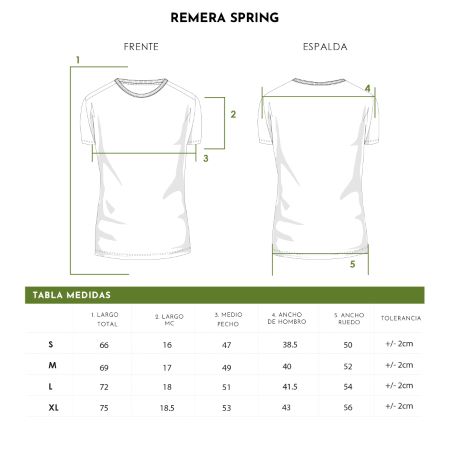 REMERA SPRING

FRENTE

ESPALDA

1

2

3

4

5

TABLA MEDIDAS

|  | 1. LARGO TOTAL | 2. LARGO MC | 3. MEDIO PECHO | 4. ANCHO DE HOMBRO | 5. ANCHO RUEDO | TOLERANCIA |
|---|---|---|---|---|---|---|
| S | 66 | 16 | 47 | 38.5 | 50 | +/- 2cm |
| M | 69 | 17 | 49 | 40 | 52 | +/- 2cm |
| L | 72 | 18 | 51 | 41.5 | 54 | +/- 2cm |
| XL | 75 | 18.5 | 53 | 43 | 56 | +/- 2cm |